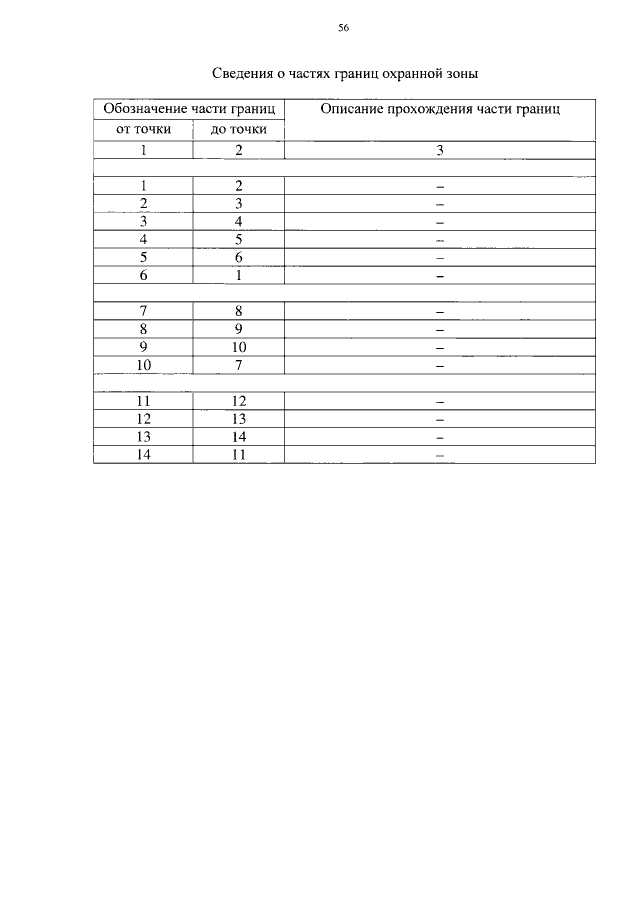 56

Сведения о частях границ охранной зоны

| Обозначение части границ | | Описание прохождения части границ |
|---|---|---|
| от точки | до точки | |
| 1 | 2 | 3 |
| | | |
| 1 | 2 | – |
| 2 | 3 | – |
| 3 | 4 | – |
| 4 | 5 | – |
| 5 | 6 | – |
| 6 | 1 | – |
| | | |
| 7 | 8 | – |
| 8 | 9 | – |
| 9 | 10 | – |
| 10 | 7 | – |
| | | |
| 11 | 12 | – |
| 12 | 13 | – |
| 13 | 14 | – |
| 14 | 11 | – |